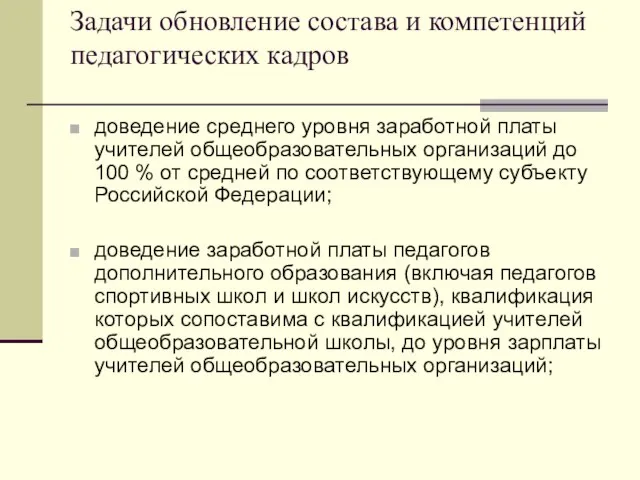 Задачи обновление состава и компетенций педагогических кадров

доведение среднего уровня заработной платы учителей общеобразовательных организаций до 100 % от средней по соответствующему субъекту Российской Федерации;

доведение заработной платы педагогов дополнительного образования (включая педагогов спортивных школ и школ искусств), квалификация которых сопоставима с квалификацией учителей общеобразовательной школы, до уровня зарплаты учителей общеобразовательных организаций;